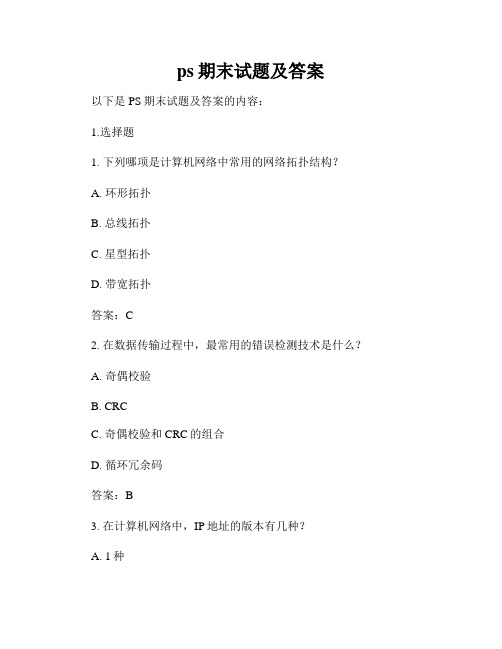 ps 期末试题及答案

以下是 PS 期末试题及答案的内容：

1.选择题

1. 下列哪项是计算机网络中常用的网络拓扑结构？

A. 环形拓扑

B. 总线拓扑

C. 星型拓扑

D. 带宽拓扑

答案：C

2. 在数据传输过程中，最常用的错误检测技术是什么？

A. 奇偶校验

B. CRC

C. 奇偶校验和 CRC 的组合

D. 循环冗余码

答案：B

3. 在计算机网络中，IP 地址的版本有几种？

A. 1 种